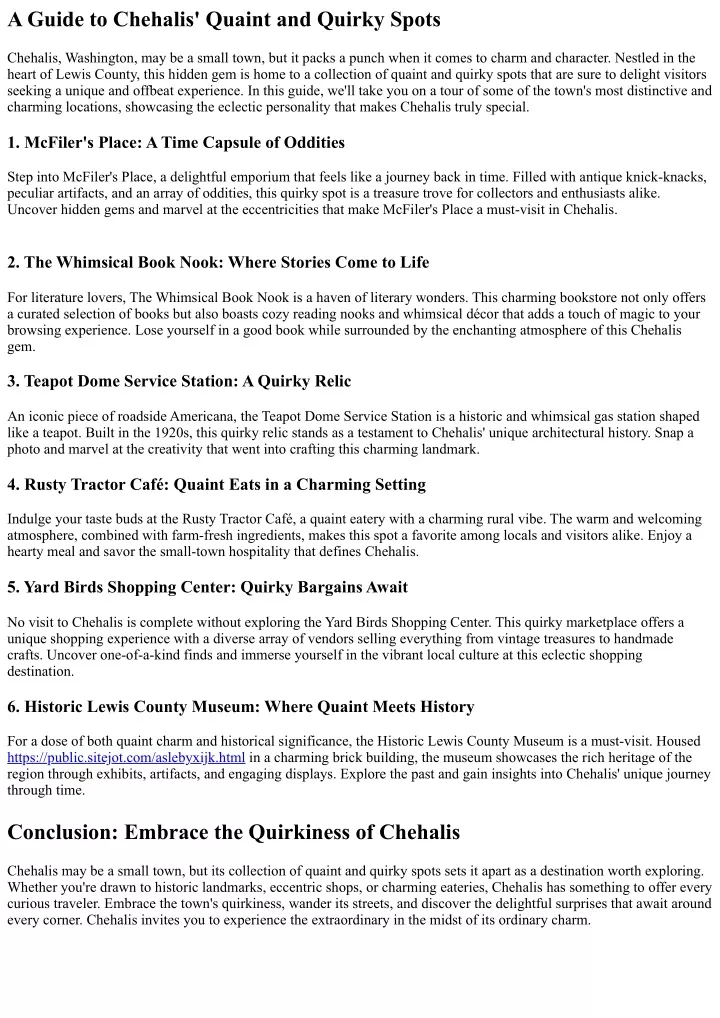 A Guide to Chehalis' Quaint and Quirky Spots

Chehalis, Washington, may be a small town, but it packs a punch when it comes to charm and character. Nestled in the heart of Lewis County, this hidden gem is home to a collection of quaint and quirky spots that are sure to delight visitors seeking a unique and offbeat experience. In this guide, we'll take you on a tour of some of the town's most distinctive and charming locations, showcasing the eclectic personality that makes Chehalis truly special.

1. McFiler's Place: A Time Capsule of Oddities

Step into McFiler's Place, a delightful emporium that feels like a journey back in time. Filled with antique knick-knacks, peculiar artifacts, and an array of oddities, this quirky spot is a treasure trove for collectors and enthusiasts alike. Uncover hidden gems and marvel at the eccentricities that make McFiler's Place a must-visit in Chehalis.

2. The Whimsical Book Nook: Where Stories Come to Life

For literature lovers, The Whimsical Book Nook is a haven of literary wonders. This charming bookstore not only offers a curated selection of books but also boasts cozy reading nooks and whimsical décor that adds a touch of magic to your browsing experience. Lose yourself in a good book while surrounded by the enchanting atmosphere of this Chehalis gem.

3. Teapot Dome Service Station: A Quirky Relic

An iconic piece of roadside Americana, the Teapot Dome Service Station is a historic and whimsical gas station shaped like a teapot. Built in the 1920s, this quirky relic stands as a testament to Chehalis' unique architectural history. Snap a photo and marvel at the creativity that went into crafting this charming landmark.

4. Rusty Tractor Café: Quaint Eats in a Charming Setting

Indulge your taste buds at the Rusty Tractor Café, a quaint eatery with a charming rural vibe. The warm and welcoming atmosphere, combined with farm-fresh ingredients, makes this spot a favorite among locals and visitors alike. Enjoy a hearty meal and savor the small-town hospitality that defines Chehalis.

5. Yard Birds Shopping Center: Quirky Bargains Await

No visit to Chehalis is complete without exploring the Yard Birds Shopping Center. This quirky marketplace offers a unique shopping experience with a diverse array of vendors selling everything from vintage treasures to handmade crafts. Uncover one-of-a-kind finds and immerse yourself in the vibrant local culture at this eclectic shopping destination.

6. Historic Lewis County Museum: Where Quaint Meets History

For a dose of both quaint charm and historical significance, the Historic Lewis County Museum is a must-visit. Housed https://public.sitejot.com/aslebyxijk.html in a charming brick building, the museum showcases the rich heritage of the region through exhibits, artifacts, and engaging displays. Explore the past and gain insights into Chehalis' unique journey through time.

Conclusion: Embrace the Quirkiness of Chehalis

Chehalis may be a small town, but its collection of quaint and quirky spots sets it apart as a destination worth exploring. Whether you're drawn to historic landmarks, eccentric shops, or charming eateries, Chehalis has something to offer every curious traveler. Embrace the town's quirkiness, wander its streets, and discover the delightful surprises that await around every corner. Chehalis invites you to experience the extraordinary in the midst of its ordinary charm.